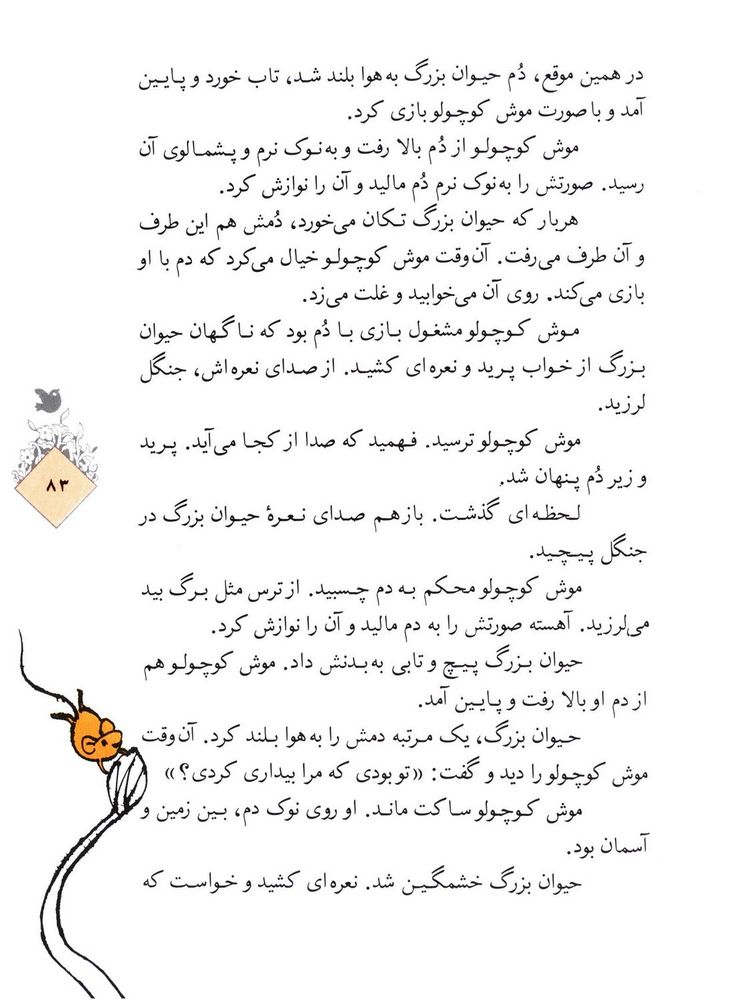 در همین موقع، دُم حیوان بزرگ به هوا بلند شد، تاب خورد و پایین آمد و با صورت موش کوچولو بازی کرد.

موش کوچولو از دُم بالا رفت و به نوک نرم و پشمالوی آن رسید. صورتش را به نوک نرم دُم مالید و آن را نوازش کرد.

هربار که حیوان بزرگ تکان می‌خورد، دُمش هم این طرف و آن طرف می‌رفت. آن‌وقت موش کوچولو خیال می‌کرد که دم با او بازی می‌کند. روی آن می‌خوابید و غلت می‌زد.

موش کوچولو مشغول بازی با دُم بود که ناگهان حیوان بزرگ از خواب پرید و نعره‌ای کشید. از صدای نعره‌اش، جنگل لرزید.

موش کوچولو ترسید. فهمید که صدا از کجا می‌آید. پرید و زیر دُم پنهان شد.

لحظه‌ای گذشت. بازهم صدای نعرهٔ حیوان بزرگ در جنگل پیچید.

موش کوچولو محکم به دم چسبید. از ترس مثل برگ بید می‌لرزید. آهسته صورتش را به دم مالید و آن را نوازش کرد.

حیوان بزرگ پیچ و تابی به بدنش داد. موش کوچولو هم از دم او بالا رفت و پایین آمد.

حیوان بزرگ، یک مرتبه دمش را به هوا بلند کرد. آن‌وقت موش کوچولو را دید و گفت: «تو بودی که مرا بیداری کردی؟»

موش کوچولو ساکت ماند. او روی نوک دم، بین زمین و آسمان بود.

حیوان بزرگ خشمگین شد. نعره‌ای کشید و خواست که

۸۳